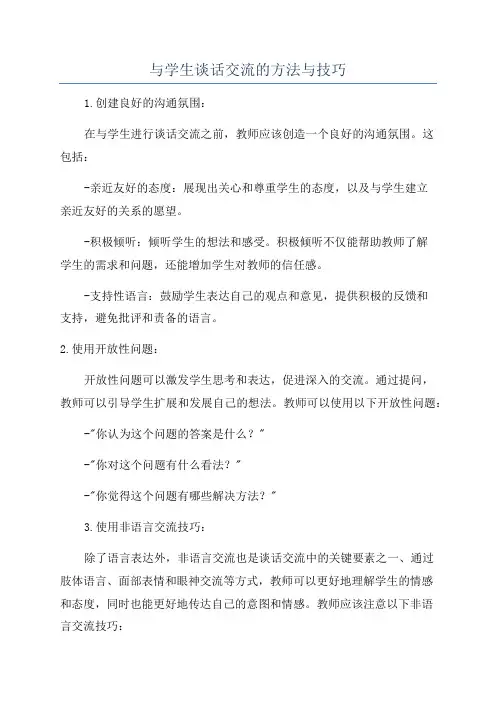 与学生谈话交流的方法与技巧

1.创建良好的沟通氛围：

在与学生进行谈话交流之前，教师应该创造一个良好的沟通氛围。这包括：

-亲近友好的态度：展现出关心和尊重学生的态度，以及与学生建立亲近友好的关系的愿望。

-积极倾听：倾听学生的想法和感受。积极倾听不仅能帮助教师了解学生的需求和问题，还能增加学生对教师的信任感。

-支持性语言：鼓励学生表达自己的观点和意见，提供积极的反馈和支持，避免批评和责备的语言。

2.使用开放性问题：

开放性问题可以激发学生思考和表达，促进深入的交流。通过提问，教师可以引导学生扩展和发展自己的想法。教师可以使用以下开放性问题：

-"你认为这个问题的答案是什么？"

-"你对这个问题有什么看法？"

-"你觉得这个问题有哪些解决方法？"

3.使用非语言交流技巧：

除了语言表达外，非语言交流也是谈话交流中的关键要素之一、通过肢体语言、面部表情和眼神交流等方式，教师可以更好地理解学生的情感和态度，同时也能更好地传达自己的意图和情感。教师应该注意以下非语言交流技巧：